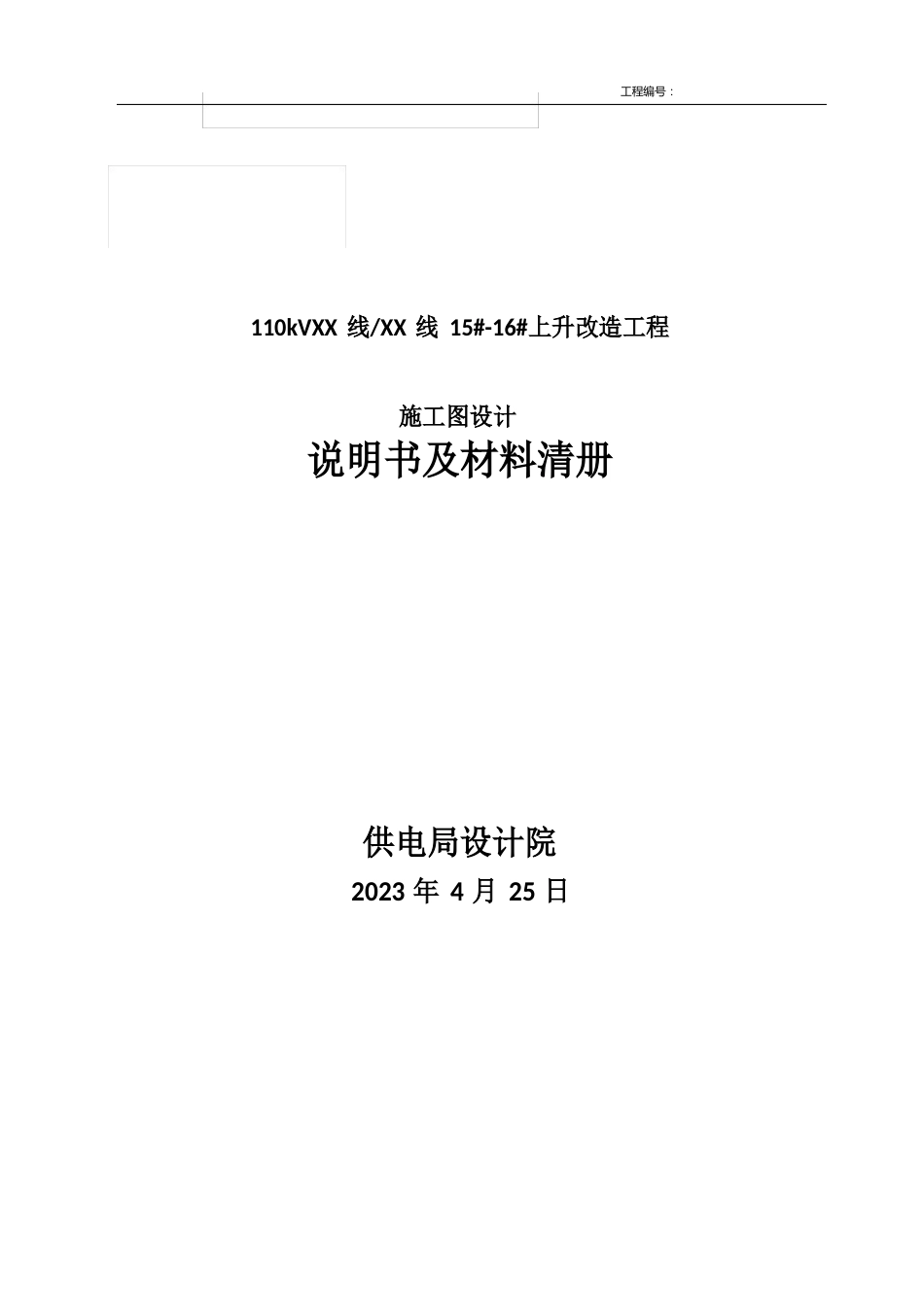 工程编号：

110kVXX 线/XX 线 15#-16#上升改造工程

施工图设计

说明书及材料清册

供电局设计院

2023 年 4 月 25 日